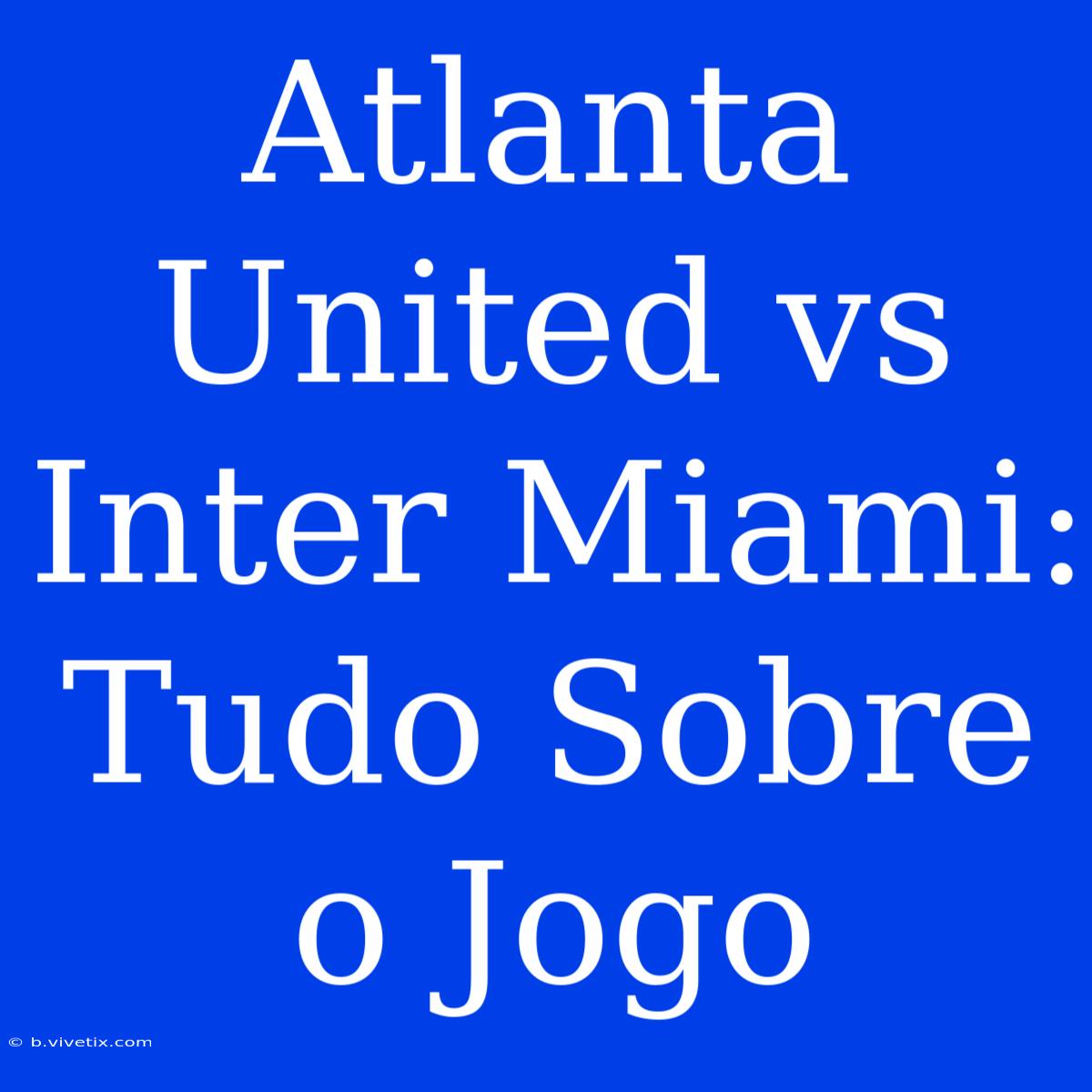 Atlanta United vs Inter Miami: Tudo Sobre o Jogo

© b.vivetix.com